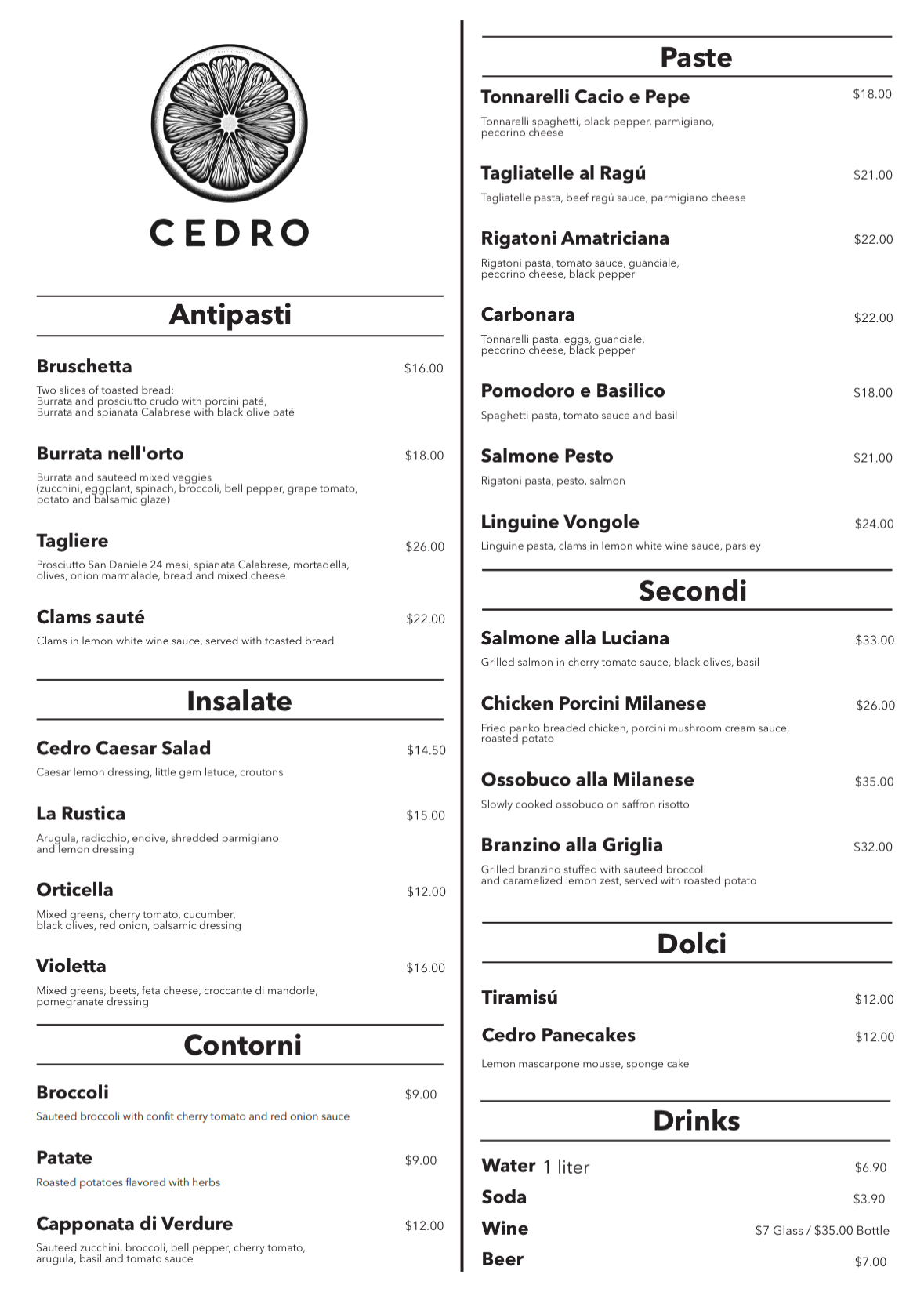 CEDRO

Antipasti

Bruschetta $16.00
Two slices of toasted bread:
Burrata and prosciutto crudo with porcini paté,
Burrata and spianata Calabrese with black olive paté

Burrata nell'orto $18.00
Burrata and sauteed mixed veggies
(zucchini, eggplant, spinach, broccoli, bell pepper, grape tomato, potato and balsamic glaze)

Tagliere $26.00
Prosciutto San Daniele 24 mesi, spianata Calabrese, mortadella, olives, onion marmalade, bread and mixed cheese

Clams sauté $22.00
Clams in lemon white wine sauce, served with toasted bread

Insalate

Cedro Caesar Salad $14.50
Caesar lemon dressing, little gem letuce, croutons

La Rustica $15.00
Arugula, radicchio, endive, shredded parmigiano and lemon dressing

Orticella $12.00
Mixed greens, cherry tomato, cucumber, black olives, red onion, balsamic dressing

Violetta $16.00
Mixed greens, beets, feta cheese, croccante di mandorle, pomegranate dressing

Contorni

Broccoli $9.00
Sauteed broccoli with confit cherry tomato and red onion sauce

Patate $9.00
Roasted potatoes flavored with herbs

Capponata di Verdure $12.00
Sauteed zucchini, broccoli, bell pepper, cherry tomato, arugula, basil and tomato sauce

Paste

Tonnarelli Cacio e Pepe $18.00
Tonnarelli spaghetti, black pepper, parmigiano, pecorino cheese

Tagliatelle al Ragú $21.00
Tagliatelle pasta, beef ragú sauce, parmigiano cheese

Rigatoni Amatriciana $22.00
Rigatoni pasta, tomato sauce, guanciale, pecorino cheese, black pepper

Carbonara $22.00
Tonnarelli pasta, eggs, guanciale, pecorino cheese, black pepper

Pomodoro e Basilico $18.00
Spaghetti pasta, tomato sauce and basil

Salmone Pesto $21.00
Rigatoni pasta, pesto, salmon

Linguine Vongole $24.00
Linguine pasta, clams in lemon white wine sauce, parsley

Secondi

Salmone alla Luciana $33.00
Grilled salmon in cherry tomato sauce, black olives, basil

Chicken Porcini Milanese $26.00
Fried panko breaded chicken, porcini mushroom cream sauce, roasted potato

Ossobuco alla Milanese $35.00
Slowly cooked ossobuco on saffron risotto

Branzino alla Griglia $32.00
Grilled branzino stuffed with sauteed broccoli and caramelized lemon zest, served with roasted potato

Dolci

Tiramisú $12.00

Cedro Panecakes $12.00
Lemon mascarpone mousse, sponge cake

Drinks

Water 1 liter $6.90
Soda $3.90
Wine $7 Glass / $35.00 Bottle
Beer $7.00